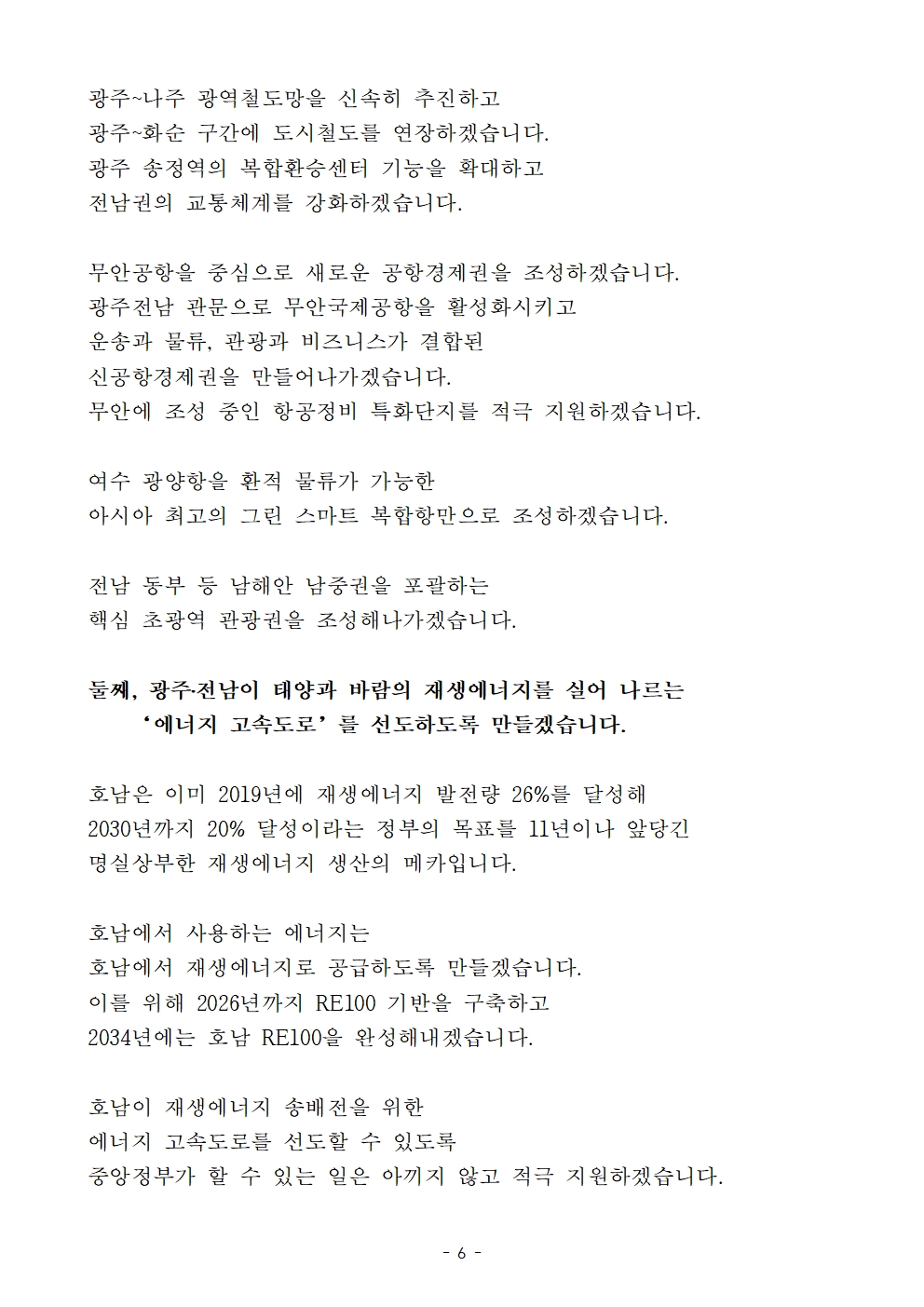 광주~나주 광역철도망을 신속히 추진하고
광주~화순 구간에 도시철도를 연장하겠습니다.
광주 송정역의 복합환승센터 기능을 확대하고
전남권의 교통체계를 강화하겠습니다.

무안공항을 중심으로 새로운 공항경제권을 조성하겠습니다.
광주전남 관문으로 무안국제공항을 활성화시키고
운송과 물류, 관광과 비즈니스가 결합된
신공항경제권을 만들어나가겠습니다.
무안에 조성 중인 항공정비 특화단지를 적극 지원하겠습니다.

여수 광양항을 환적 물류가 가능한
아시아 최고의 그린 스마트 복합항만으로 조성하겠습니다.

전남 동부 등 남해안 남중권을 포괄하는
핵심 초광역 관광권을 조성해나가겠습니다.

둘째, 광주·전남이 태양과 바람의 재생에너지를 실어 나르는
'에너지 고속도로'를 선도하도록 만들겠습니다.

호남은 이미 2019년에 재생에너지 발전량 26%를 달성해
2030년까지 20% 달성이라는 정부의 목표를 11년이나 앞당긴
명실상부한 재생에너지 생산의 메카입니다.

호남에서 사용하는 에너지는
호남에서 재생에너지로 공급하도록 만들겠습니다.
이를 위해 2026년까지 RE100 기반을 구축하고
2034년에는 호남 RE100을 완성해내겠습니다.

호남이 재생에너지 송배전을 위한
에너지 고속도로를 선도할 수 있도록
중앙정부가 할 수 있는 일은 아끼지 않고 적극 지원하겠습니다.

- 6 -